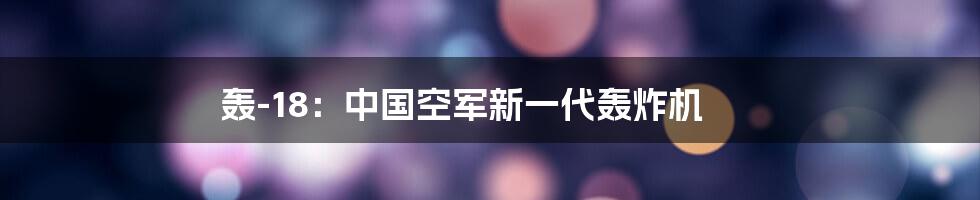 轰-18：中国空军新一代轰炸机